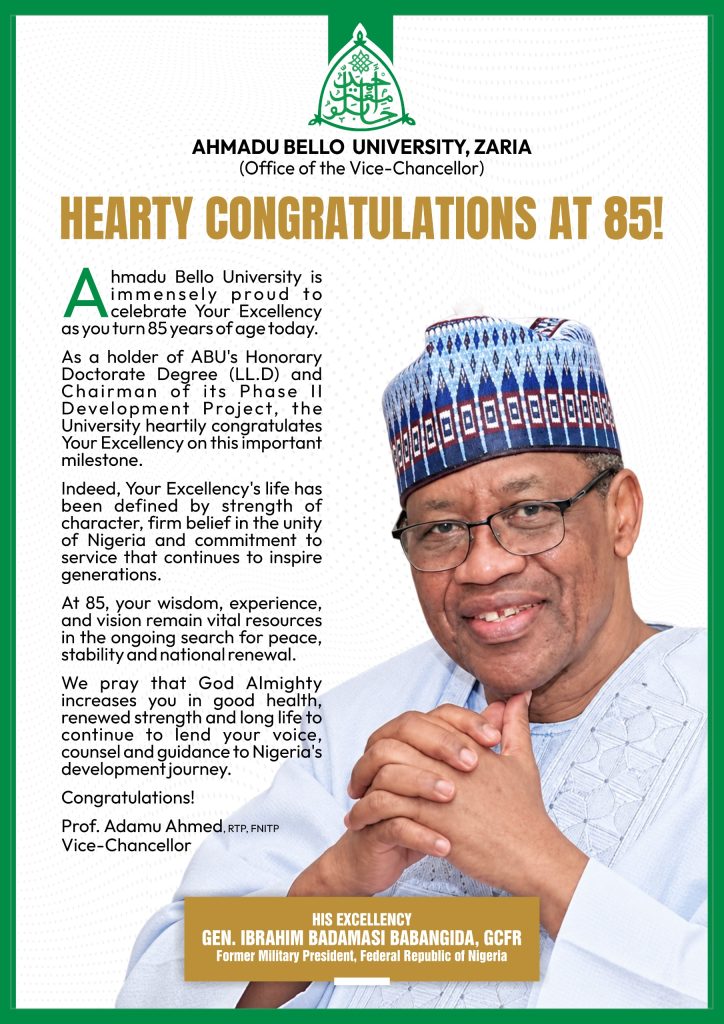 AHMADU BELLO UNIVERSITY, ZARIA
(Office of the Vice-Chancellor)

HEARTY CONGRATULATIONS AT 85!

Ahmadu Bello University is immensely proud to celebrate Your Excellency as you turn 85 years of age today.

As a holder of ABU's Honorary Doctorate Degree (LL.D) and Chairman of its Phase II Development Project, the University heartily congratulates Your Excellency on this important milestone.

Indeed, Your Excellency's life has been defined by strength of character, firm belief in the unity of Nigeria and commitment to service that continues to inspire generations.

At 85, your wisdom, experience, and vision remain vital resources in the ongoing search for peace, stability and national renewal.

We pray that God Almighty increases you in good health, renewed strength and long life to continue to lend your voice, counsel and guidance to Nigeria's development journey.

Congratulations!

Prof. Adamu Ahmed, RTP, FNITP
Vice-Chancellor

HIS EXCELLENCY
GEN. IBRAHIM BADAMASI BABANGIDA, GCFR
Former Military President, Federal Republic of Nigeria